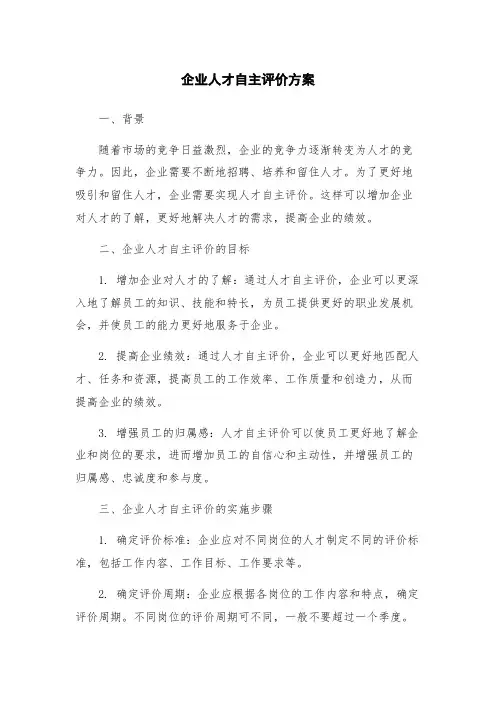 企业人才自主评价方案

一、背景

随着市场的竞争日益激烈，企业的竞争力逐渐转变为人才的竞争力。因此，企业需要不断地招聘、培养和留住人才。为了更好地吸引和留住人才，企业需要实现人才自主评价。这样可以增加企业对人才的了解，更好地解决人才的需求，提高企业的绩效。

二、企业人才自主评价的目标

1. 增加企业对人才的了解：通过人才自主评价，企业可以更深入地了解员工的知识、技能和特长，为员工提供更好的职业发展机会，并使员工的能力更好地服务于企业。

2. 提高企业绩效：通过人才自主评价，企业可以更好地匹配人才、任务和资源，提高员工的工作效率、工作质量和创造力，从而提高企业的绩效。

3. 增强员工的归属感：人才自主评价可以使员工更好地了解企业和岗位的要求，进而增加员工的自信心和主动性，并增强员工的归属感、忠诚度和参与度。

三、企业人才自主评价的实施步骤

1. 确定评价标准：企业应对不同岗位的人才制定不同的评价标准，包括工作内容、工作目标、工作要求等。

2. 确定评价周期：企业应根据各岗位的工作内容和特点，确定评价周期。不同岗位的评价周期可不同，一般不要超过一个季度。